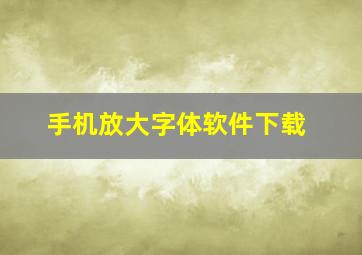 手机放大字体软件下载